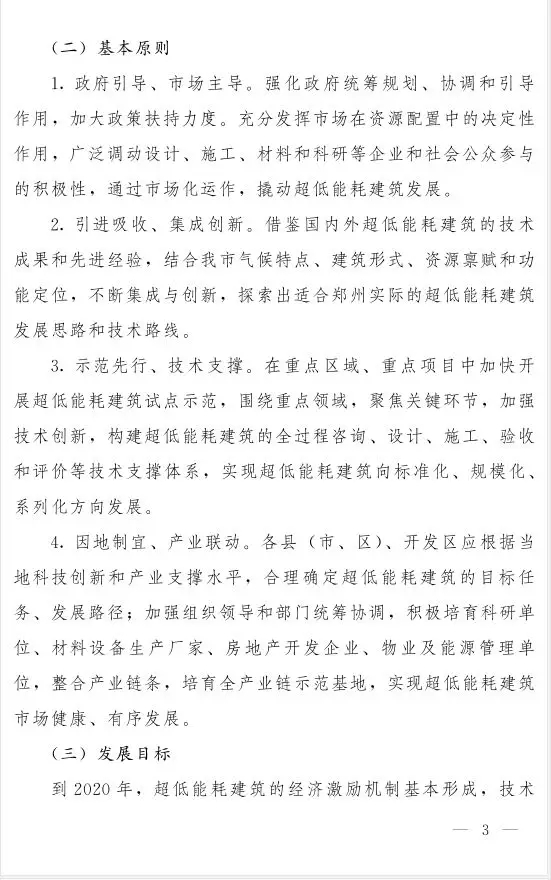 （二）基本原则

1. 政府引导、市场主导。强化政府统筹规划、协调和引导作用，加大政策扶持力度。充分发挥市场在资源配置中的决定性作用，广泛调动设计、施工、材料和科研等企业和社会公众参与的积极性，通过市场化运作，撬动超低能耗建筑发展。

2. 引进吸收、集成创新。借鉴国内外超低能耗建筑的技术成果和先进经验，结合我市气候特点、建筑形式、资源禀赋和功能定位，不断集成与创新，探索出适合郑州实际的超低能耗建筑发展思路和技术路线。

3. 示范先行、技术支撑。在重点区域、重点项目中加快开展超低能耗建筑试点示范，围绕重点领域，聚焦关键环节，加强技术创新，构建超低能耗建筑的全过程咨询、设计、施工、验收和评价等技术支撑体系，实现超低能耗建筑向标准化、规模化、系列化方向发展。

4. 因地制宜、产业联动。各县（市、区）、开发区应根据当地科技创新和产业支撑水平，合理确定超低能耗建筑的目标任务、发展路径；加强组织领导和部门统筹协调，积极培育科研单位、材料设备生产厂家、房地产开发企业、物业及能源管理单位，整合产业链条，培育全产业链示范基地，实现超低能耗建筑市场健康、有序发展。

（三）发展目标

到 2020 年，超低能耗建筑的经济激励机制基本形成，技术

— 3 —